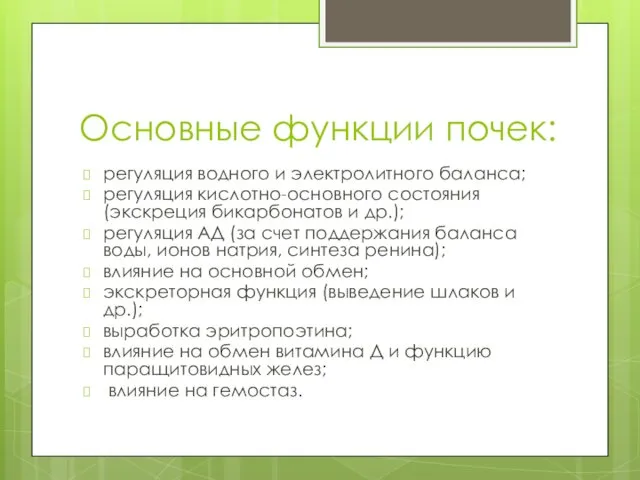 Основные функции почек:

регуляция водного и электролитного баланса;
регуляция кислотно-основного состояния (экскреция бикарбонатов и др.);
регуляция АД (за счет поддержания баланса воды, ионов натрия, синтеза ренина);
влияние на основной обмен;
экскреторная функция (выведение шлаков и др.);
выработка эритропоэтина;
влияние на обмен витамина Д и функцию паращитовидных желез;
влияние на гемостаз.